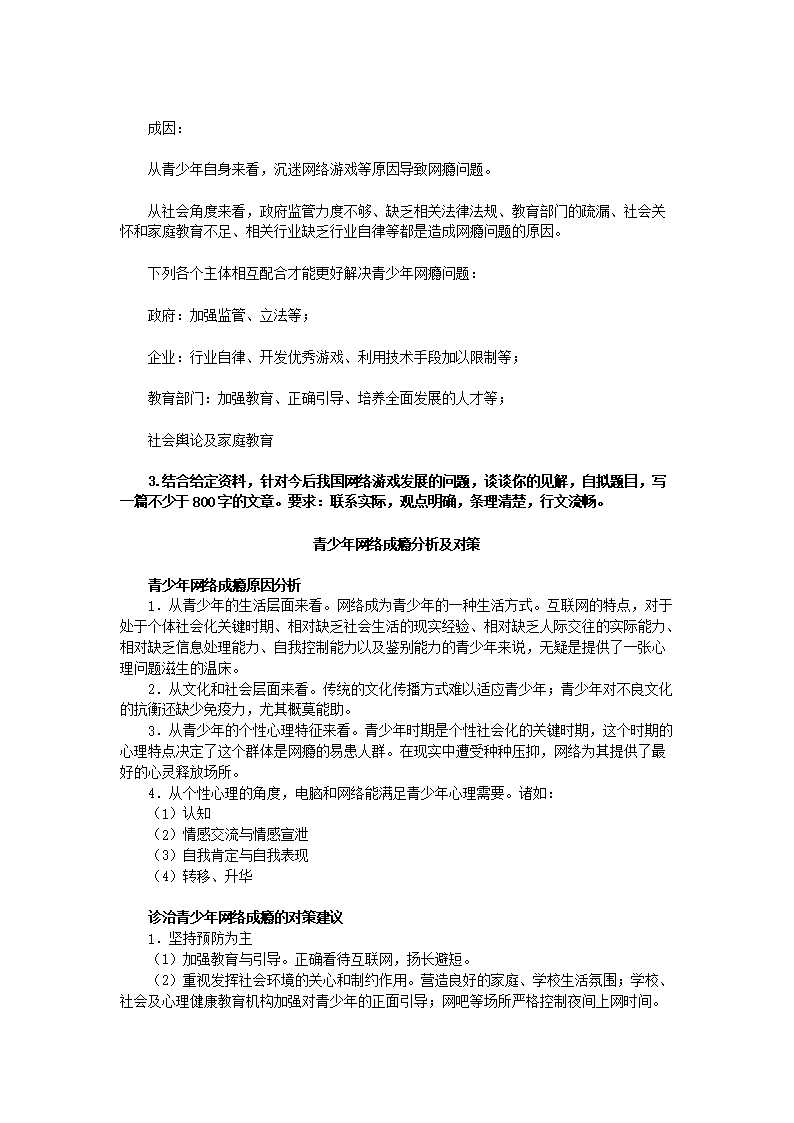 成因：

从青少年自身来看，沉迷网络游戏等原因导致网瘾问题。

从社会角度来看，政府监管力度不够、缺乏相关法律法规、教育部门的疏漏、社会关怀和家庭教育不足、相关行业缺乏行业自律等都是造成网瘾问题的原因。

下列各个主体相互配合才能更好解决青少年网瘾问题：

政府：加强监管、立法等；

企业：行业自律、开发优秀游戏、利用技术手段加以限制等；

教育部门：加强教育、正确引导、培养全面发展的人才等；

社会舆论及家庭教育

3.结合给定资料，针对今后我国网络游戏发展的问题，谈谈你的见解，自拟题目，写一篇不少于800字的文章。要求：联系实际，观点明确，条理清楚，行文流畅。

青少年网络成瘾分析及对策

青少年网络成瘾原因分析
1．从青少年的生活层面来看。网络成为青少年的一种生活方式。互联网的特点，对于处于个体社会化关键时期、相对缺乏社会生活的现实经验、相对缺乏人际交往的实际能力、相对缺乏信息处理能力、自我控制能力以及鉴别能力的青少年来说，无疑是提供了一张心理问题滋生的温床。
2．从文化和社会层面来看。传统的文化传播方式难以适应青少年；青少年对不良文化的抗衡还缺少免疫力，尤其概莫能助。
3．从青少年的个性心理特征来看。青少年时期是个性社会化的关键时期，这个时期的心理特点决定了这个群体是网瘾的易患人群。在现实中遭受种种压抑，网络为其提供了最好的心灵释放场所。
4．从个性心理的角度，电脑和网络能满足青少年心理需要。诸如：
（1）认知
（2）情感交流与情感宣泄
（3）自我肯定与自我表现
（4）转移、升华

诊治青少年网络成瘾的对策建议
1．坚持预防为主
（1）加强教育与引导。正确看待互联网，扬长避短。
（2）重视发挥社会环境的关心和制约作用。营造良好的家庭、学校生活氛围；学校、社会及心理健康教育机构加强对青少年的正面引导；网吧等场所严格控制夜间上网时间。